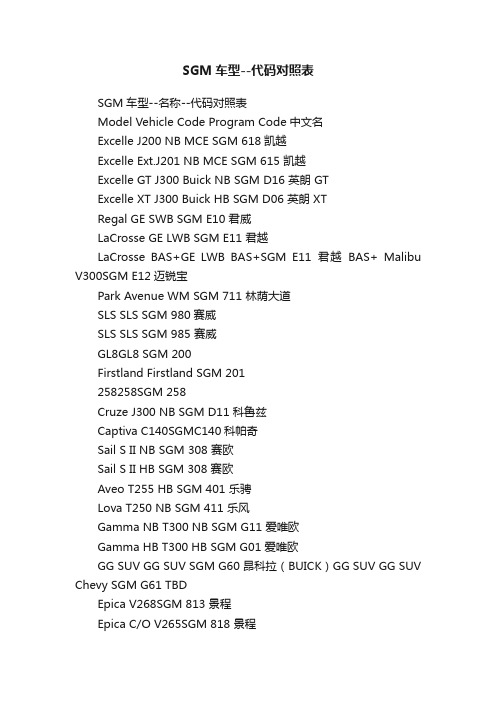 SGM 车型--代码对照表

SGM 车型--名称--代码对照表

Model Vehicle Code Program Code 中文名

Excelle J200 NB MCE SGM 618 凯越

Excelle Ext.J201 NB MCE SGM 615 凯越

Excelle GT J300 Buick NB SGM D16 英朗 GT

Excelle XT J300 Buick HB SGM D06 英朗 XT

Regal GE SWB SGM E10 君威

LaCrosse GE LWB SGM E11 君越

LaCrosse BAS+GE LWB BAS+SGM E11 君越 BAS+ Malibu V300SGM E12 迈锐宝

Park Avenue WM SGM 711 林荫大道

SLS SLS SGM 980 赛威

SLS SLS SGM 985 赛威

GL8GL8 SGM 200

Firstland Firstland SGM 201

258258SGM 258

Cruze J300 NB SGM D11 科鲁兹

Captiva C140SGMC140 科帕奇

Sail S II NB SGM 308 赛欧

Sail S II HB SGM 308 赛欧

Aveo T255 HB SGM 401 乐骋

Lova T250 NB SGM 411 乐风

Gamma NB T300 NB SGM G11 爱唯欧

Gamma HB T300 HB SGM G01 爱唯欧

GG SUV GG SUV SGM G60 昂科拉（BUICK）GG SUV GG SUV Chevy SGM G61 TBD

Epica V268SGM 813 景程

Epica C/O V265SGM 818 景程